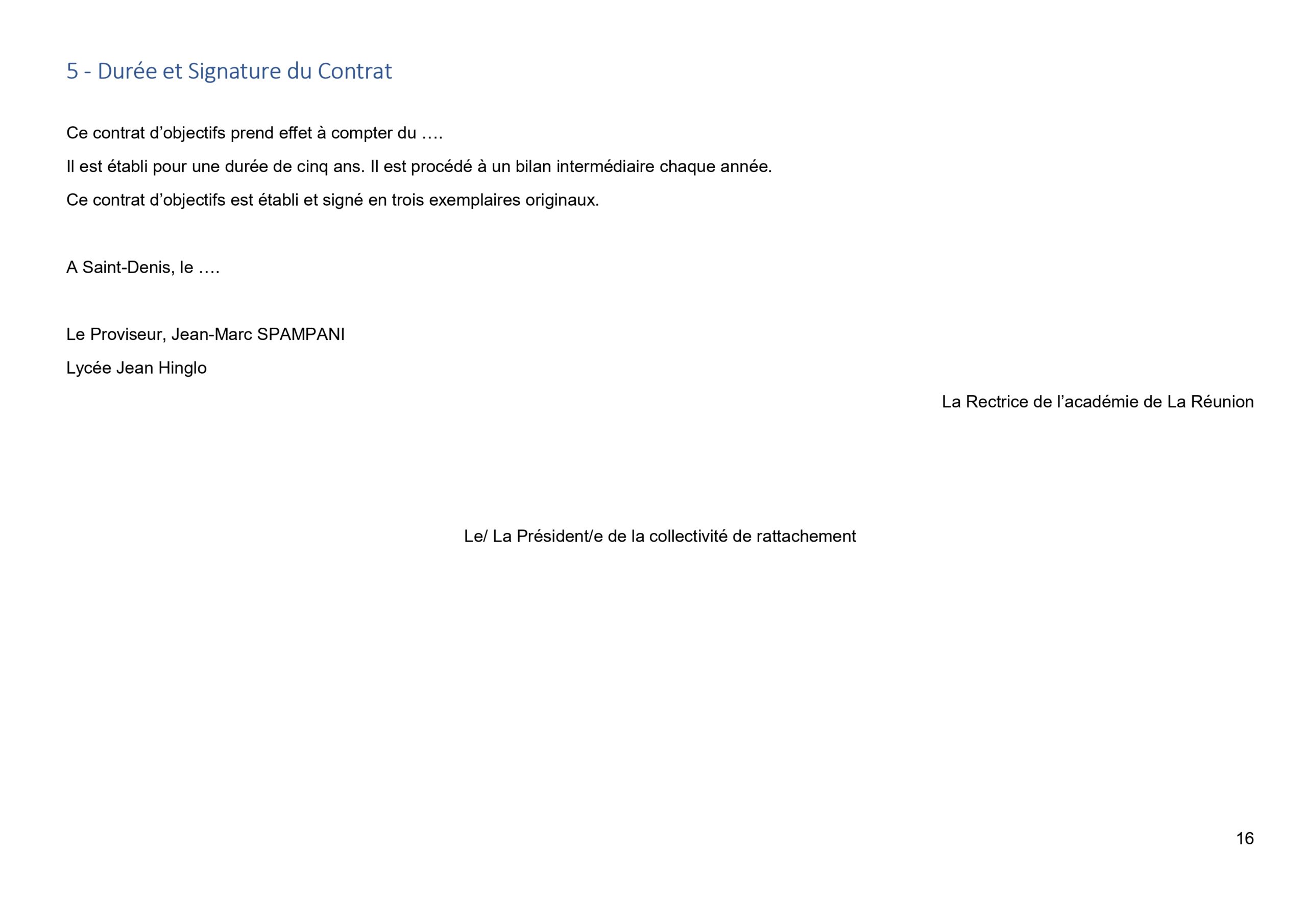 5 - Durée et Signature du Contrat

Ce contrat d’objectifs prend effet à compter du ….

Il est établi pour une durée de cinq ans. Il est procédé à un bilan intermédiaire chaque année.

Ce contrat d’objectifs est établi et signé en trois exemplaires originaux.

A Saint-Denis, le ….

Le Proviseur, Jean-Marc SPAMPANI

Lycée Jean Hinglo

La Rectrice de l’académie de La Réunion

Le/ La Président/e de la collectivité de rattachement

16